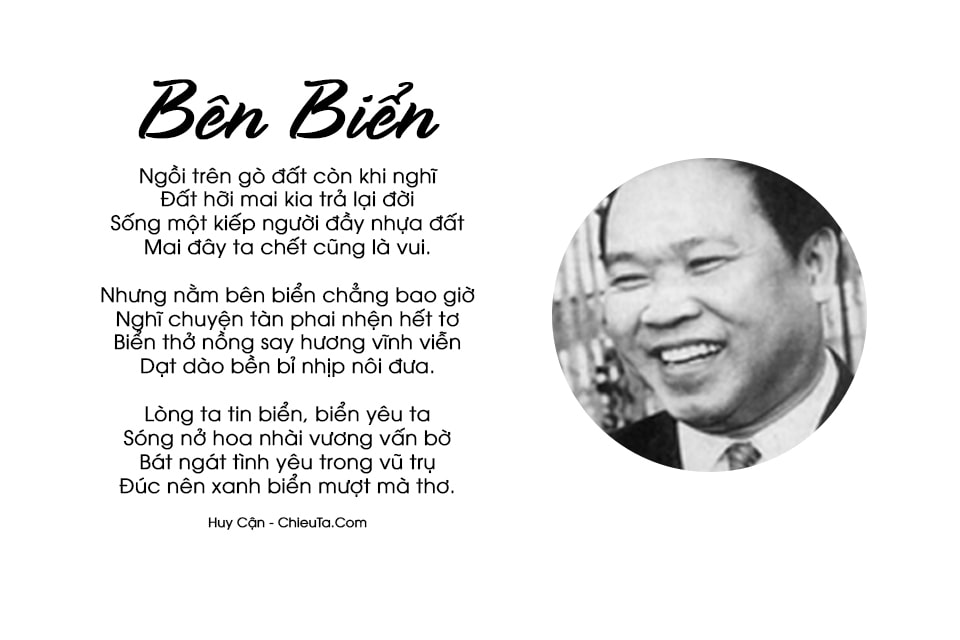 Bên Biển

Ngồi trên gò đất còn khi nghĩ
Đất hỡi mai kia trả lại đời
Sống một kiếp người đầy nhựa đất
Mai đây ta chết cũng là vui.

Nhưng nằm bên biển chẳng bao giờ
Nghĩ chuyện tàn phai nhện hết tơ
Biển thở nồng say hương vĩnh viễn
Dạt dào bền bỉ nhịp nôi đưa.

Lòng ta tin biển, biển yêu ta
Sóng nở hoa nhài vương vấn bờ
Bát ngát tình yêu trong vũ trụ
Đúc nên xanh biển mượt mà thơ.

Huy Cận - ChieuTa.Com